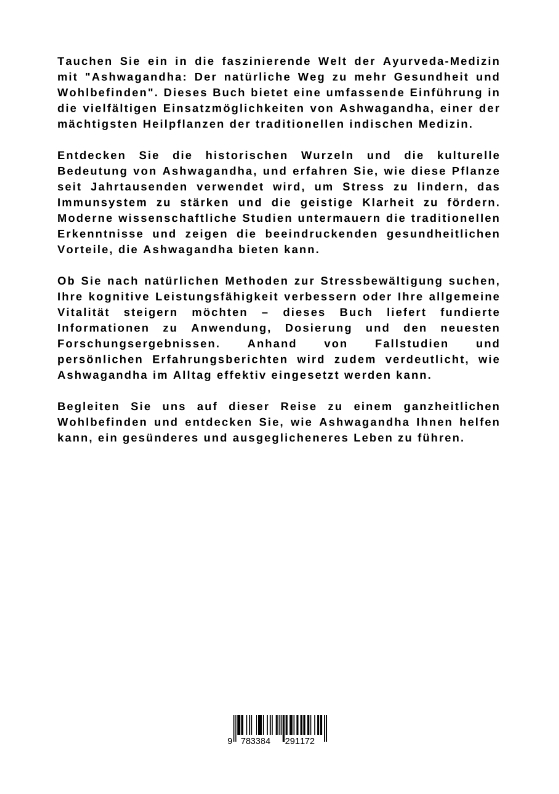 Tauchen Sie ein in die faszinierende Welt der Ayurveda-Medizin mit "Ashwagandha: Der natürliche Weg zu mehr Gesundheit und Wohlbefinden". Dieses Buch bietet eine umfassende Einführung in die vielfältigen Einsatzmöglichkeiten von Ashwagandha, einer der mächtigsten Heilpflanzen der traditionellen indischen Medizin.

Entdecken Sie die historischen Wurzeln und die kulturelle Bedeutung von Ashwagandha, und erfahren Sie, wie diese Pflanze seit Jahrtausenden verwendet wird, um Stress zu lindern, das Immunsystem zu stärken und die geistige Klarheit zu fördern. Moderne wissenschaftliche Studien untermauern die traditionellen Erkenntnisse und zeigen die beeindruckenden gesundheitlichen Vorteile, die Ashwagandha bieten kann.

Ob Sie nach natürlichen Methoden zur Stressbewältigung suchen, Ihre kognitive Leistungsfähigkeit verbessern oder Ihre allgemeine Vitalität steigern möchten – dieses Buch liefert fundierte Informationen zu Anwendung, Dosierung und den neuesten Forschungsergebnissen. Anhand von Fallstudien und persönlichen Erfahrungsberichten wird zudem verdeutlicht, wie Ashwagandha im Alltag effektiv eingesetzt werden kann.

Begleiten Sie uns auf dieser Reise zu einem ganzheitlichen Wohlbefinden und entdecken Sie, wie Ashwagandha Ihnen helfen kann, ein gesünderes und ausgeglicheneres Leben zu führen.

9 783384 291172